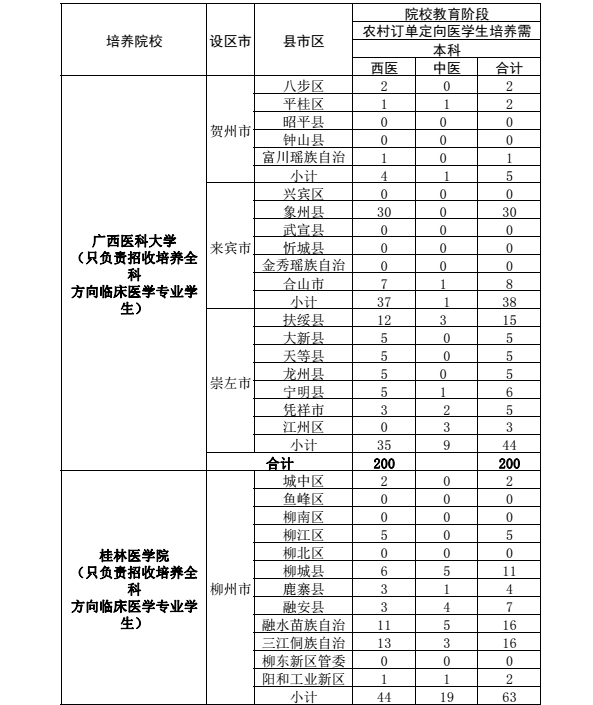 | 培养院校 | 设区市 | 县市区 | 院校教育阶段 | | |
|---|---|---|---|---|---|
| | | | 农村订单定向医学生培养需 | | |
| | | | 本科 | | |
| | | | 西医 | 中医 | 合计 |
| 广西医科大学（只负责招收培养全科方向临床医学专业学生） | 贺州市 | 八步区 | 2 | 0 | 2 |
| | | 平桂区 | 1 | 1 | 2 |
| | | 昭平县 | 0 | 0 | 0 |
| | | 钟山县 | 0 | 0 | 0 |
| | | 富川瑶族自治 | 1 | 0 | 1 |
| | | 小计 | 4 | 1 | 5 |
| | 来宾市 | 兴宾区 | 0 | 0 | 0 |
| | | 象州县 | 30 | 0 | 30 |
| | | 武宣县 | 0 | 0 | 0 |
| | | 忻城县 | 0 | 0 | 0 |
| | | 金秀瑶族自治 | 0 | 0 | 0 |
| | | 合山市 | 7 | 1 | 8 |
| | | 小计 | 37 | 1 | 38 |
| | 崇左市 | 扶绥县 | 12 | 3 | 15 |
| | | 大新县 | 5 | 0 | 5 |
| | | 天等县 | 5 | 0 | 5 |
| | | 龙州县 | 5 | 0 | 5 |
| | | 宁明县 | 5 | 1 | 6 |
| | | 凭祥市 | 3 | 2 | 5 |
| | | 江州区 | 0 | 3 | 3 |
| | | 小计 | 35 | 9 | 44 |
| | 合计 | | 200 | | 200 |
| 桂林医学院（只负责招收培养全科方向临床医学专业学生） | 柳州市 | 城中区 | 2 | 0 | 2 |
| | | 鱼峰区 | 0 | 0 | 0 |
| | | 柳南区 | 0 | 0 | 0 |
| | | 柳江区 | 5 | 0 | 5 |
| | | 柳北区 | 0 | 0 | 0 |
| | | 柳城县 | 6 | 5 | 11 |
| | | 鹿寨县 | 3 | 1 | 4 |
| | | 融安县 | 3 | 4 | 7 |
| | | 融水苗族自治 | 11 | 5 | 16 |
| | | 三江侗族自治 | 13 | 3 | 16 |
| | | 柳东新区管委 | 0 | 0 | 0 |
| | | 阳和工业新区 | 1 | 1 | 2 |
| | | 小计 | 44 | 19 | 63 |